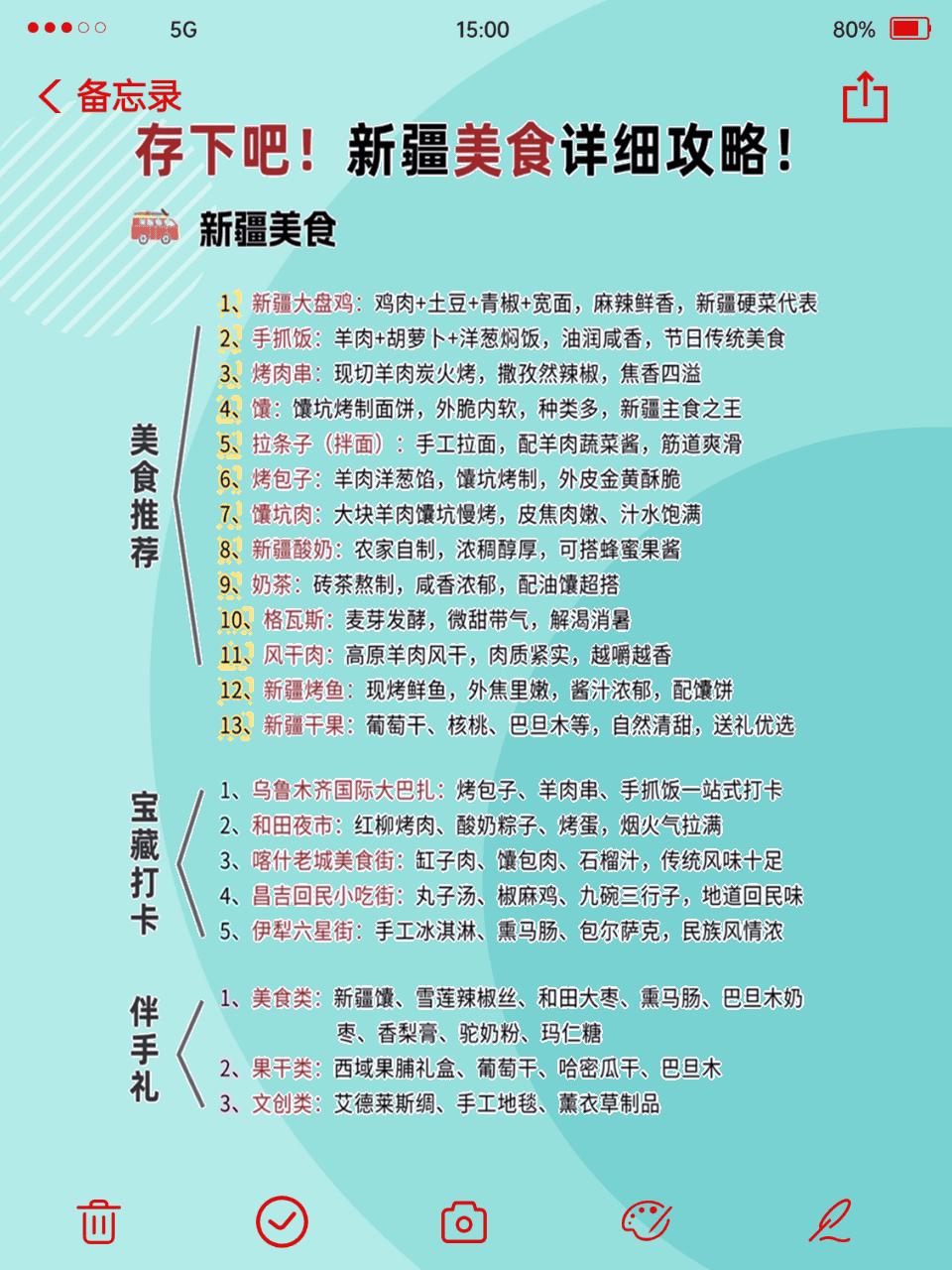 5G 15:00 80%

备忘录

存下吧！新疆美食详细攻略！

新疆美食

美食推荐

1、新疆大盘鸡：鸡肉+土豆+青椒+宽面，麻辣鲜香，新疆硬菜代表
2、手抓饭：羊肉+胡萝卜+洋葱焖饭，油润咸香，节日传统美食
3、烤肉串：现切羊肉炭火烤，撒孜然辣椒，焦香四溢
4、馕：馕坑烤制面饼，外脆内软，种类多，新疆主食之王
5、拉条子（拌面）：手工拉面，配羊肉蔬菜酱，筋道爽滑
6、烤包子：羊肉洋葱馅，馕坑烤制，外皮金黄酥脆
7、馕坑肉：大块羊肉馕坑慢烤，皮焦肉嫩、汁水饱满
8、新疆酸奶：农家自制，浓稠醇厚，可搭蜂蜜果酱
9、奶茶：砖茶熬制，咸香浓郁，配油馕超搭
10、格瓦斯：麦芽发酵，微甜带气，解渴消暑
11、风干肉：高原羊肉风干，肉质紧实，越嚼越香
12、新疆烤鱼：现烤鲜鱼，外焦里嫩，酱汁浓郁，配馕饼
13、新疆干果：葡萄干、核桃、巴旦木等，自然清甜，送礼优选

宝藏打卡

1、乌鲁木齐国际大巴扎：烤包子、羊肉串、手抓饭一站式打卡
2、和田夜市：红柳烤肉、酸奶粽子、烤蛋，烟火气拉满
3、喀什老城美食街：缸子肉、馕包肉、石榴汁，传统风味十足
4、昌吉回民小吃街：丸子汤、椒麻鸡、九碗三行子，地道回民味
5、伊犁六星街：手工冰淇淋、熏马肠、包尔萨克，民族风情浓

伴手礼

1、美食类：新疆馕、雪莲辣椒丝、和田大枣、熏马肠、巴旦木奶枣、香梨膏、驼奶粉、玛仁糖
2、果干类：西域果脯礼盒、葡萄干、哈密瓜干、巴旦木
3、文创类：艾德莱斯绸、手工地毯、薰衣草制品